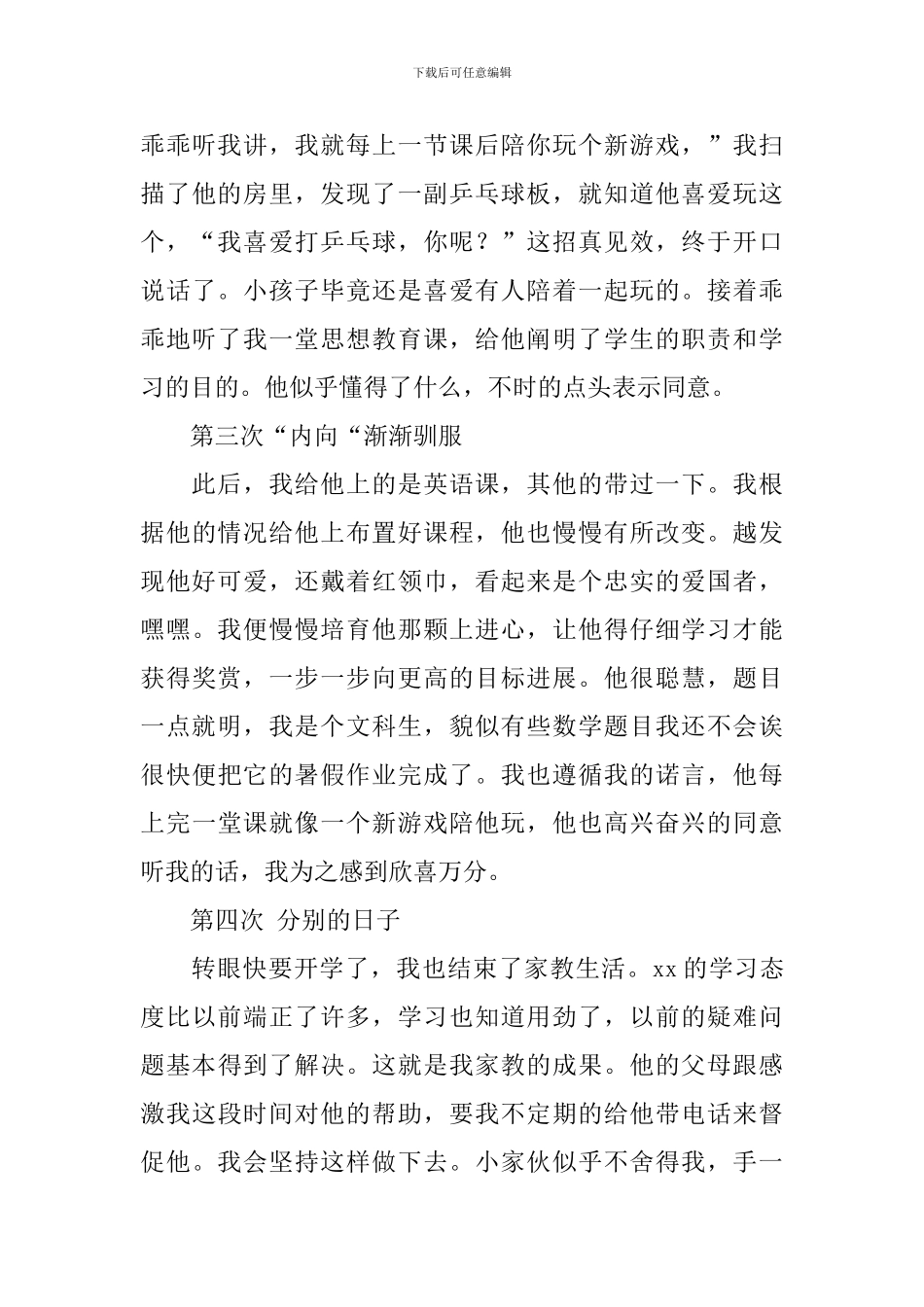 下载后可任意编辑

乖乖听我讲，我就每上一节课后陪你玩个新游戏，”我扫描了他的房里，发现了一副乒乓球板，就知道他喜爱玩这个，“我喜爱打乒乓球，你呢？”这招真见效，终于开口说话了。小孩子毕竟还是喜爱有人陪着一起玩的。接着乖乖地听了我一堂思想教育课，给他阐明了学生的职责和学习的目的。他似乎懂得了什么，不时的点头表示同意。

第三次“内向“渐渐驯服

此后，我给他上的是英语课，其他的带过一下。我根据他的情况给他上布置好课程，他也慢慢有所改变。越发现他好可爱，还戴着红领巾，看起来是个忠实的爱国者，嘿嘿。我便慢慢培育他那颗上进心，让他得仔细学习才能获得奖赏，一步一步向更高的目标进展。他很聪慧，题目一点就明，我是个文科生，貌似有些数学题目我还不会诶很快便把它的暑假作业完成了。我也遵循我的诺言，他每上完一堂课就像一个新游戏陪他玩，他也高兴奋兴的同意听我的话，我为之感到欣喜万分。

第四次 分别的日子

转眼快要开学了，我也结束了家教生活。xx 的学习态度比以前端正了许多，学习也知道用劲了，以前的疑难问题基本得到了解决。这就是我家教的成果。他的父母跟感激我这段时间对他的帮助，要我不定期的给他带电话来督促他。我会坚持这样做下去。小家伙似乎不舍得我，手一